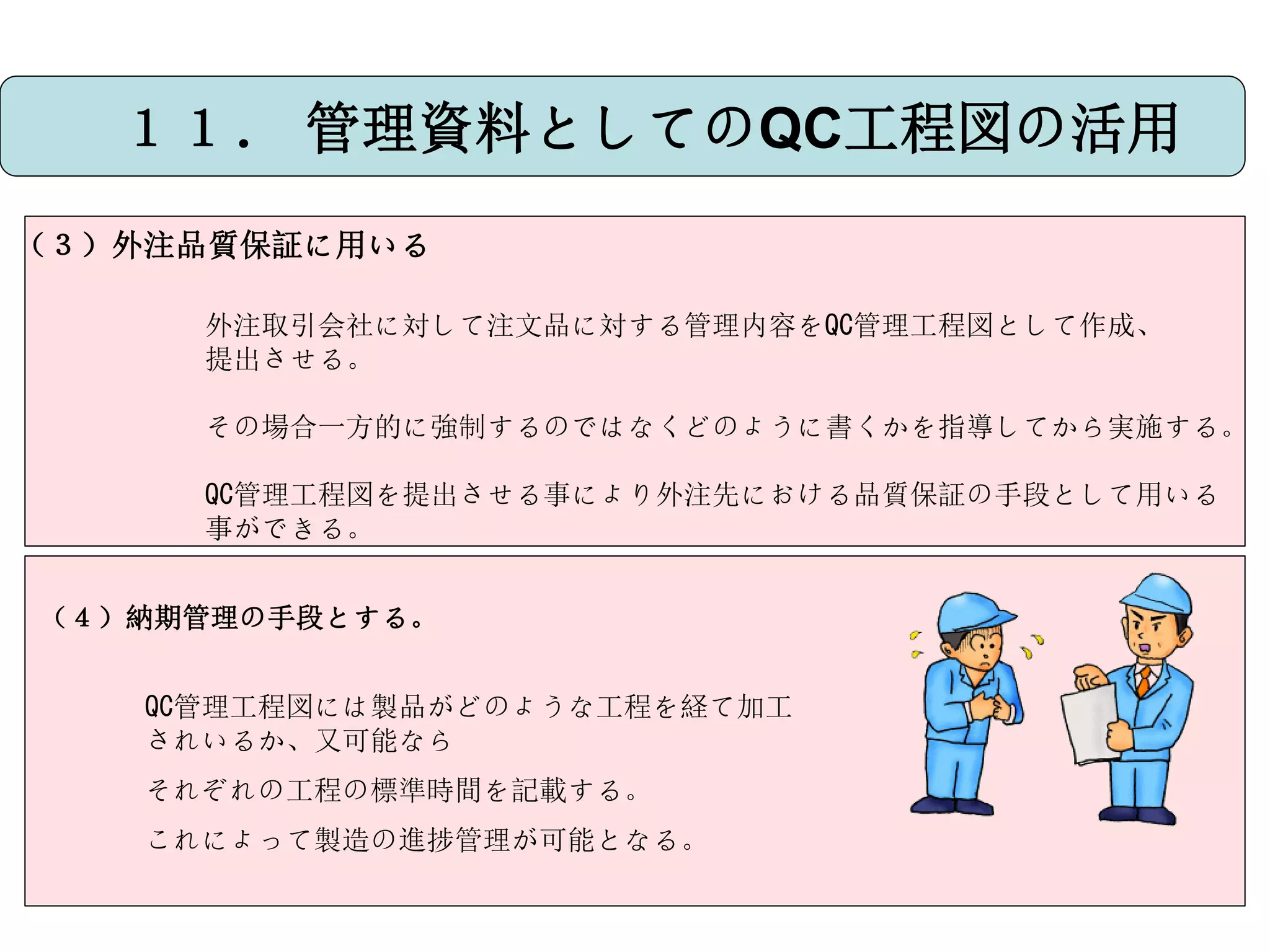 １１． 管理資料としてのQC工程図の活用

（３）外注品質保証に用いる

外注取引会社に対して注文品に対する管理内容をQC管理工程図として作成、提出させる。

その場合一方的に強制するのではなくどのように書くかを指導してから実施する。

QC管理工程図を提出させる事により外注先における品質保証の手段として用いる事ができる。

（４）納期管理の手段とする。

QC管理工程図には製品がどのような工程を経て加工されいるか、又可能なら

それぞれの工程の標準時間を記載する。

これによって製造の進捗管理が可能となる。